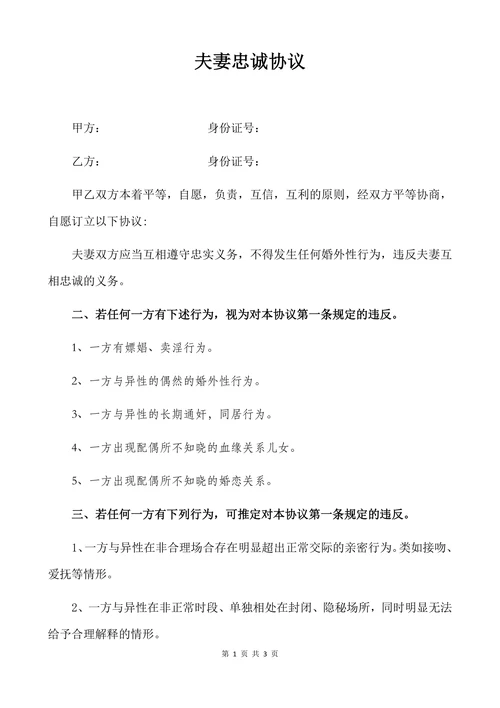 夫妻忠诚协议

甲方：　　　　　　身份证号：

乙方：　　　　　　身份证号：

甲乙双方本着平等，自愿，负责，互信，互利的原则，经双方平等协商，自愿订立以下协议：

夫妻双方应当互相遵守忠实义务，不得发生任何婚外性行为，违反夫妻互相忠诚的义务。

二、若任何一方有下述行为，视为对本协议第一条规定的违反。

1、一方有嫖娼、卖淫行为。

2、一方与异性的偶然的婚外性行为。

3、一方与异性的长期通奸，同居行为。

4、一方出现配偶所不知晓的血缘关系儿女。

5、一方出现配偶所不知晓的婚恋关系。

三、若任何一方有下列行为，可推定对本协议第一条规定的违反。

1、一方与异性在非合理场合存在明显超出正常交际的亲密行为。类如接吻、爱抚等情形。

2、一方与异性在非正常时段、单独相处在封闭、隐秘场所，同时明显无法给予合理解释的情形。

第 1 页 共 3 页